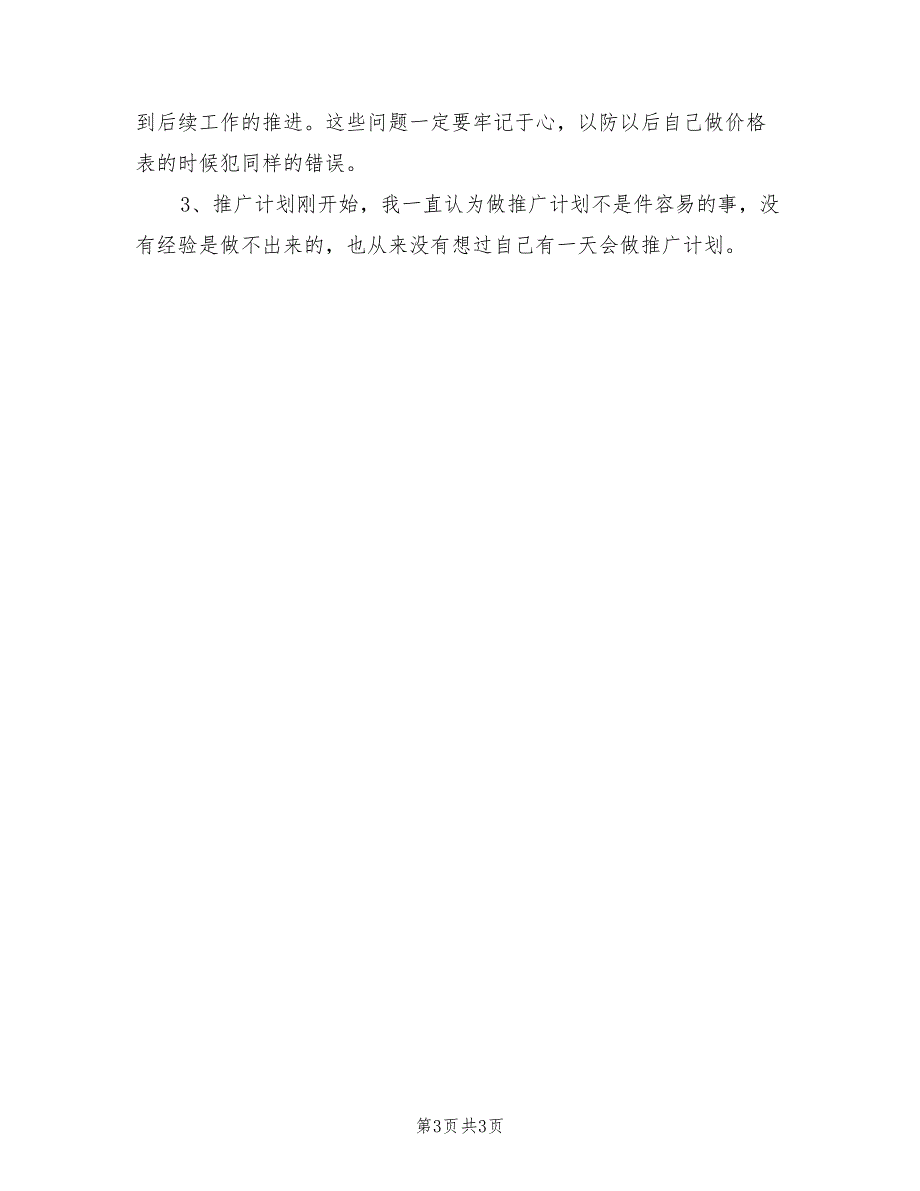 到后续工作的推进。这些问题一定要牢记于心，以防以后自己做价格表的时候犯同样的错误。

3、推广计划刚开始，我一直认为做推广计划不是件容易的事，没有经验是做不出来的，也从来没有想过自己有一天会做推广计划。

第3页 共3页